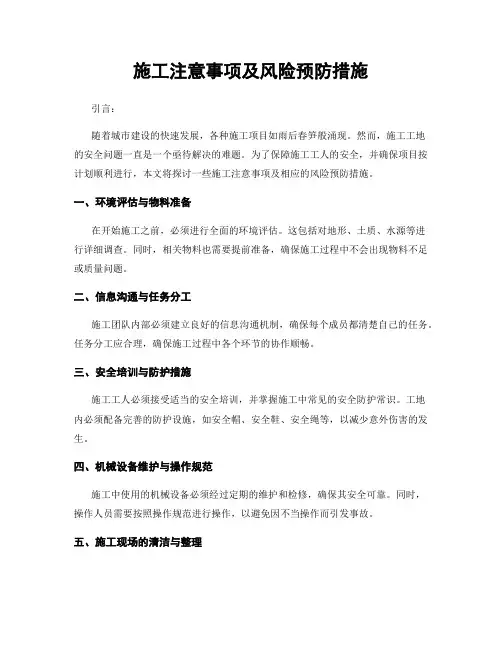 施工注意事项及风险预防措施

引言：

随着城市建设的快速发展，各种施工项目如雨后春笋般涌现。然而，施工工地的安全问题一直是一个亟待解决的难题。为了保障施工工人的安全，并确保项目按计划顺利进行，本文将探讨一些施工注意事项及相应的风险预防措施。

一、环境评估与物料准备

在开始施工之前，必须进行全面的环境评估。这包括对地形、土质、水源等进行详细调查。同时，相关物料也需要提前准备，确保施工过程中不会出现物料不足或质量问题。

二、信息沟通与任务分工

施工团队内部必须建立良好的信息沟通机制，确保每个成员都清楚自己的任务。任务分工应合理，确保施工过程中各个环节的协作顺畅。

三、安全培训与防护措施

施工工人必须接受适当的安全培训，并掌握施工中常见的安全防护常识。工地内必须配备完善的防护设施，如安全帽、安全鞋、安全绳等，以减少意外伤害的发生。

四、机械设备维护与操作规范

施工中使用的机械设备必须经过定期的维护和检修，确保其安全可靠。同时，操作人员需要按照操作规范进行操作，以避免因不当操作而引发事故。

五、施工现场的清洁与整理